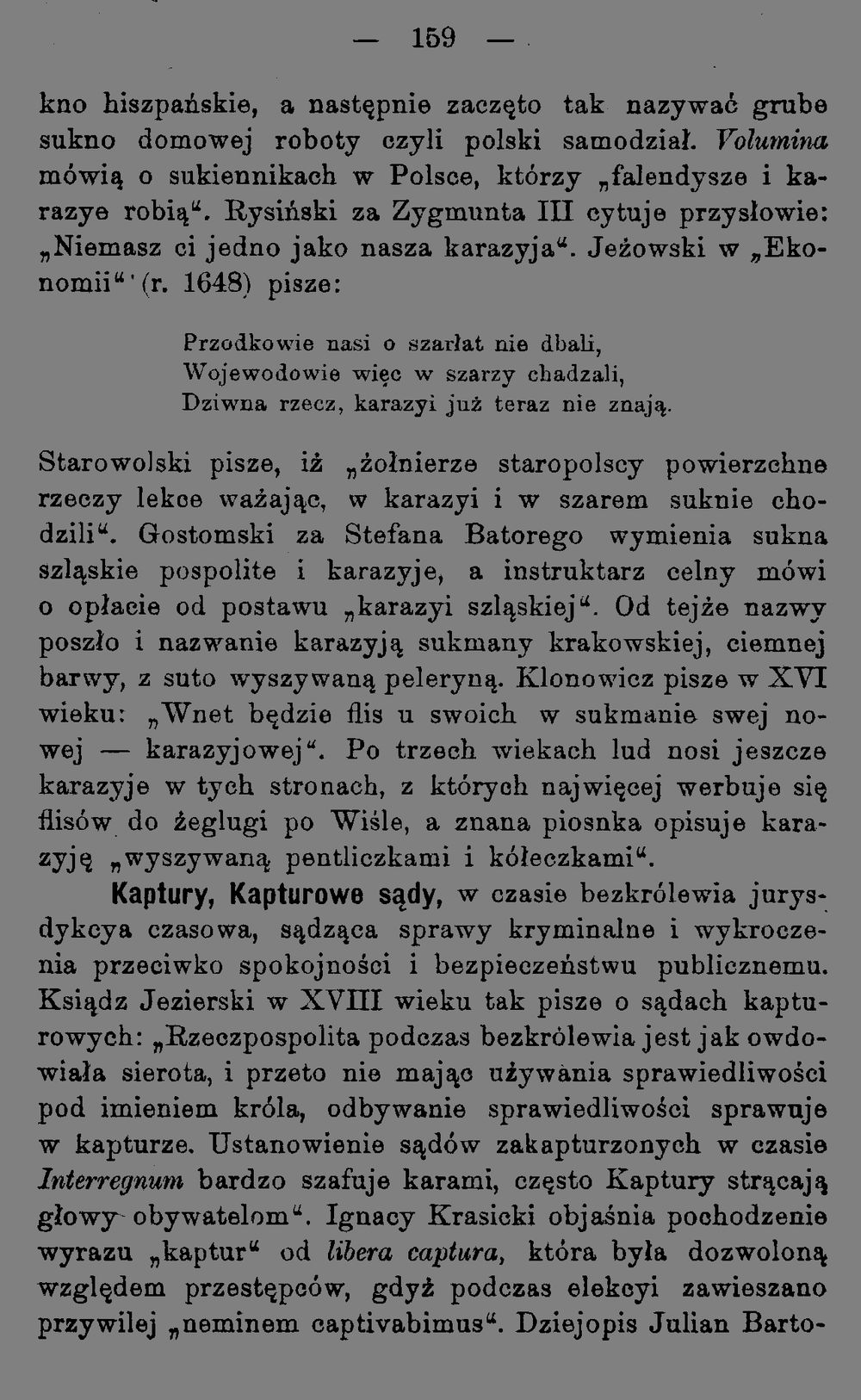 — 159 —

kno hiszpańskie, a następnie zaczęto tak nazywać grube sukno domowej roboty czyli polski samodział. Volumina mówią o sukiennikach w Polsce, którzy „falendysze i karazye robią“. Rysiński za Zygmunta III cytuje przysłowie: „Niemasz ci jedno jako nasza karazyja“. Jeżowski w „Ekonomii“ (r. 1648) pisze:

Przodkowie nasi o szarłat nie dbali,
Wojewodowie więc w szarzy chadzali,
Dziwna rzecz, karazyi już teraz nie znają.

Starowolski pisze, iż „żołnierze staropolscy powierzchne rzeczy lekce ważając, w karazyi i w szarem suknie chodzili“. Gostomski za Stefana Batorego wymienia sukna szląskie pospolite i karazyje, a instruktarz celny mówi o opłacie od postawu „karazyi szląskiej“. Od tejże nazwy poszło i nazwanie karazyją sukmany krakowskiej, ciemnej barwy, z suto wyszywaną peleryną. Klonowicz pisze w XVI wieku: „Wnet będzie flis u swoich w sukmanie swej nowej — karazyjowej“. Po trzech wiekach lud nosi jeszcze karazyje w tych stronach, z których najwięcej werbuje się flisów do żeglugi po Wiśle, a znana piosnka opisuje karazyję „wyszywaną pentliczkami i kółeczkami“.

Kaptury, Kapturowe sądy, w czasie bezkrólewia jurysdykcya czasowa, sądząca sprawy kryminalne i wykroczenia przeciwko spokojności i bezpieczeństwu publicznemu. Ksiądz Jezierski w XVIII wieku tak pisze o sądach kapturowych: „Rzeczpospolita podczas bezkrólewia jest jak owdowiała sierota, i przeto nie mając używania sprawiedliwości pod imieniem króla, odbywanie sprawiedliwości sprawuje w kapturze. Ustanowienie sądów zakapturzonych w czasie Interregnum bardzo szafuje karami, często Kaptury strącają głowy obywatelom“. Ignacy Krasicki objaśnia pochodzenie wyrazu „kaptur“ od libera captura, która była dozwoloną względem przestępców, gdyż podczas elekcyi zawieszano przywilej „neminem captivabimus“. Dziejopis Julian Barto-